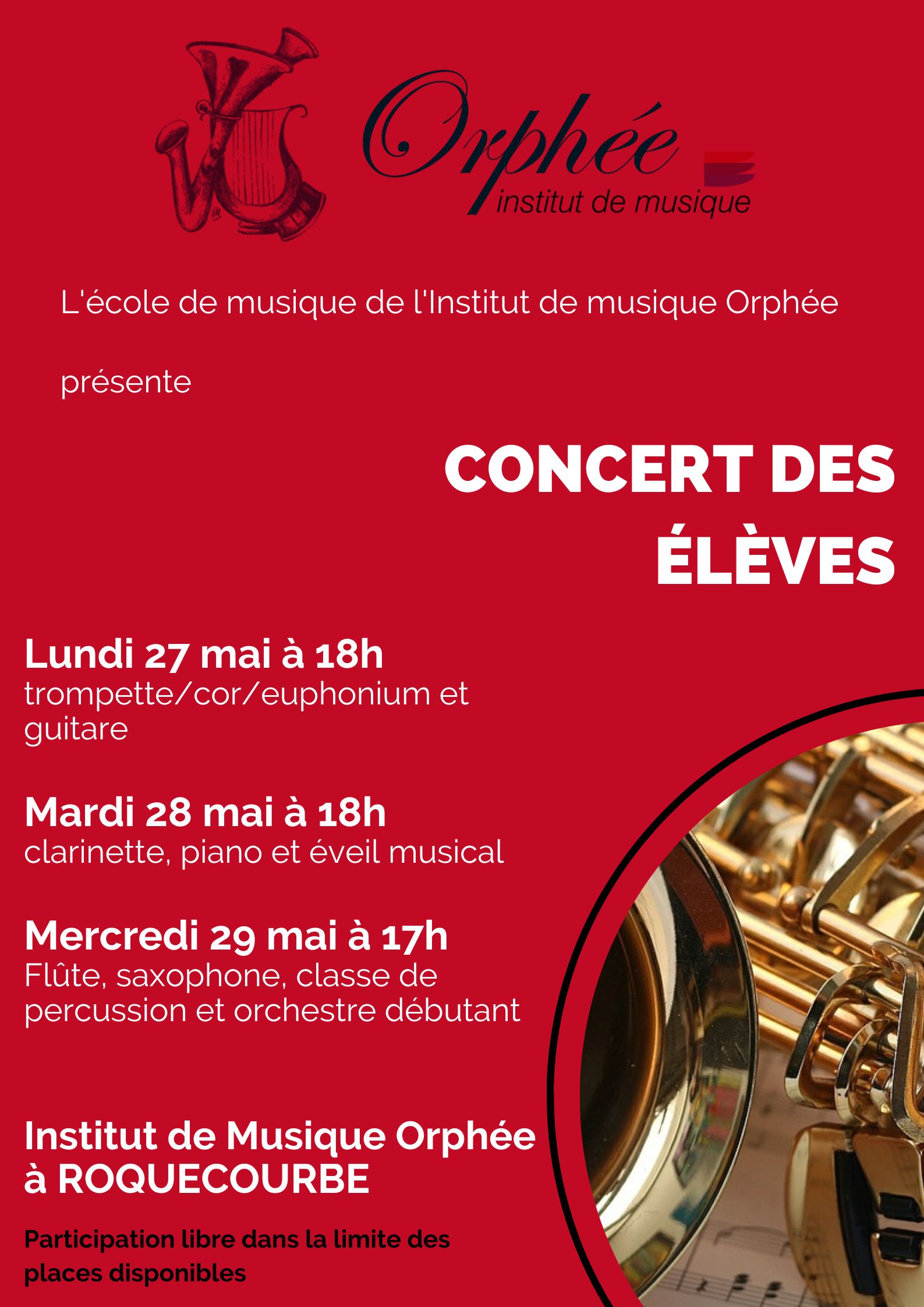 Orphée
institut de musique

L'école de musique de l'Institut de musique Orphée

présente

CONCERT DES ÉLÈVES

Lundi 27 mai à 18h
trompette/cor/euphonium et guitare

Mardi 28 mai à 18h
clarinette, piano et éveil musical

Mercredi 29 mai à 17h
Flûte, saxophone, classe de percussion et orchestre débutant

Institut de Musique Orphée à ROQUECOURBE

Participation libre dans la limite des places disponibles